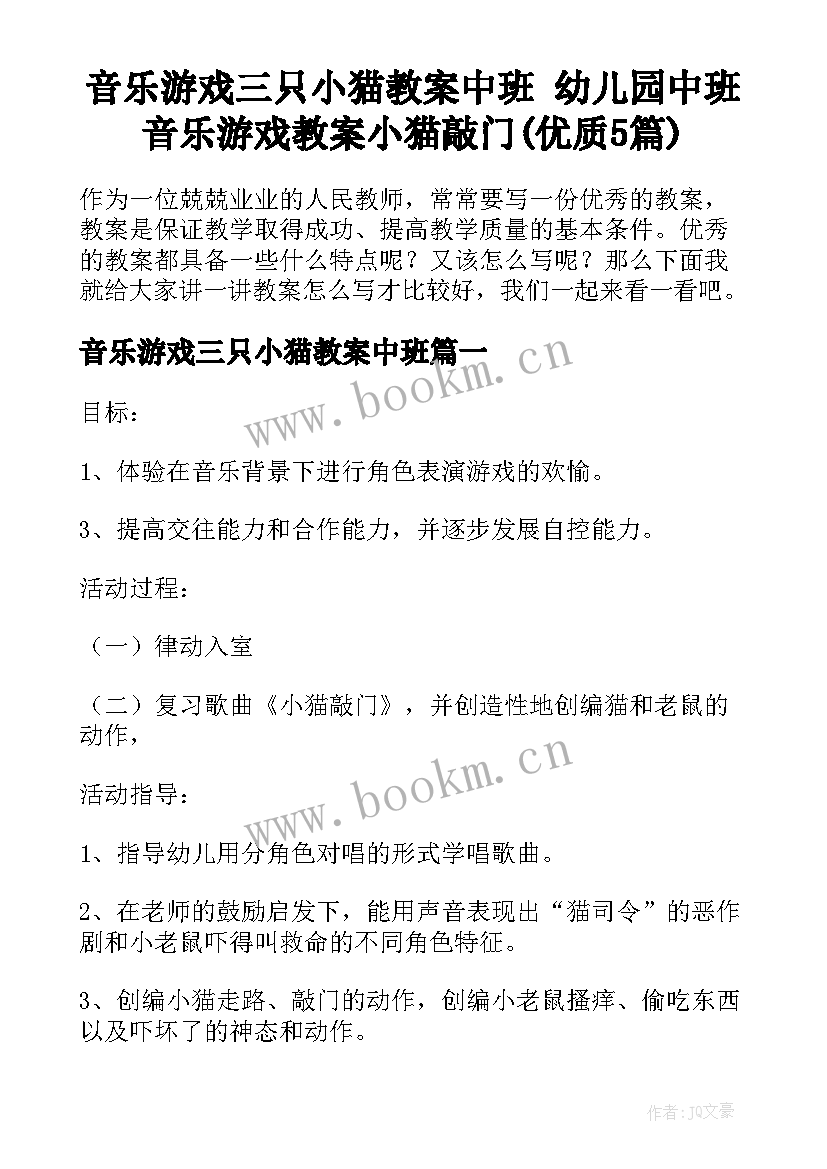 音乐游戏三只小猫教案中班 幼儿园中班音乐游戏教案小猫敲门(优质5篇)

作为一位兢兢业业的人民教师，常常要写一份优秀的教案，教案是保证教学取得成功、提高教学质量的基本条件。优秀的教案都具备一些什么特点呢？又该怎么写呢？那么下面我就给大家讲一讲教案怎么写才比较好，我们一起来看一看吧。

音乐游戏三只小猫教案中班篇一

www.bookm.cn

目标：

1、体验在音乐背景下进行角色表演游戏的欢愉。

3、提高交往能力和合作能力，并逐步发展自控能力。

活动过程：

（一）律动入室

（二）复习歌曲《小猫敲门》，并创造性地创编猫和老鼠的动作，

www.bookm.cn

活动指导：

1、指导幼儿用分角色对唱的形式学唱歌曲。

2、在老师的鼓励启发下，能用声音表现出“猫司令”的恶作剧和小老鼠吓得叫救命的不同角色特征。

3、创编小猫走路、敲门的动作，创编小老鼠搔痒、偷吃东西以及吓坏了的神态和动作。

作者：JQ文豪